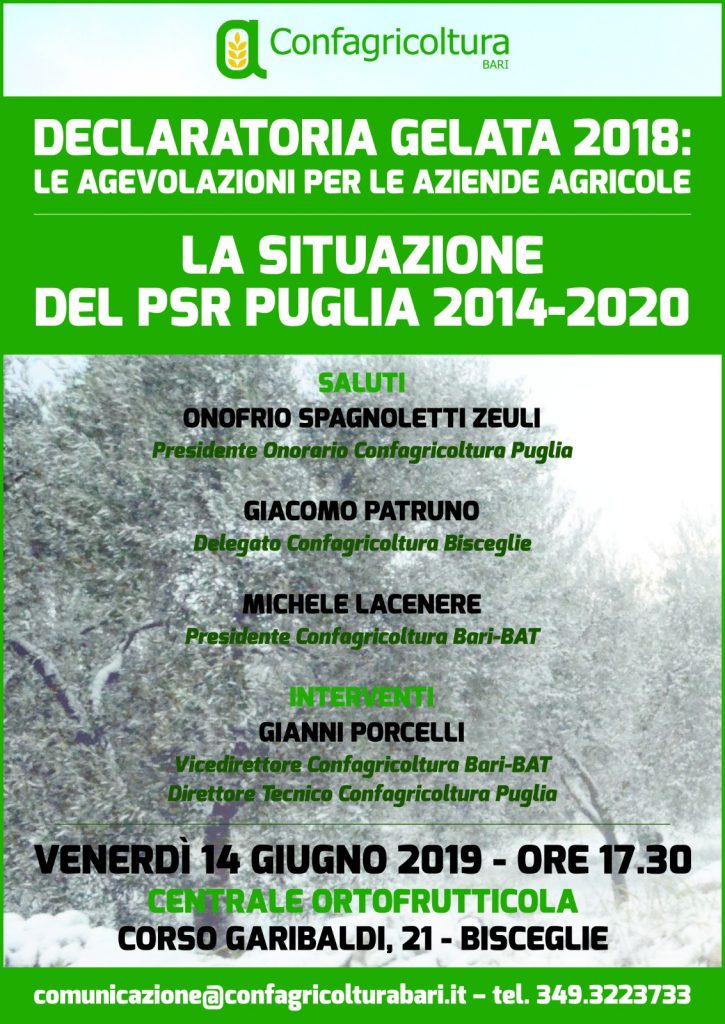 Confagricoltura
BARI

DECLARATORIA GELATA 2018:
LE AGEVOLAZIONI PER LE AZIENDE AGRICOLE

LA SITUAZIONE
DEL PSR PUGLIA 2014-2020

SALUTI
ONOFRIO SPAGNOLETTI ZEULI
Presidente Onorario Confagricoltura Puglia

GIACOMO PATRUNO
Delegato Confagricoltura Bisceglie

MICHELE LACENERE
Presidente Confagricoltura Bari-BAT

INTERVENTI
GIANNI PORCELLI
Vicedirettore Confagricoltura Bari-BAT
Direttore Tecnico Confagricoltura Puglia

VENERDÌ 14 GIUGNO 2019 - ORE 17.30
CENTRALE ORTOFRUTTICOLA
CORSO GARIBALDI, 21 - BISCEGLIE

comunicazione@confagricolturabari.it – tel. 349.3223733